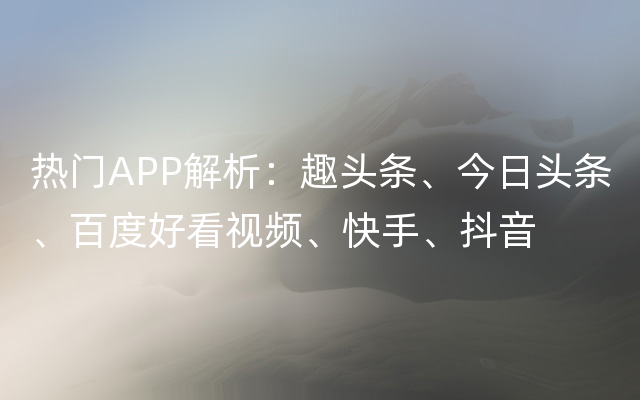 热门APP解析：趣头条、今日头条、百度好看视频、快手、抖音